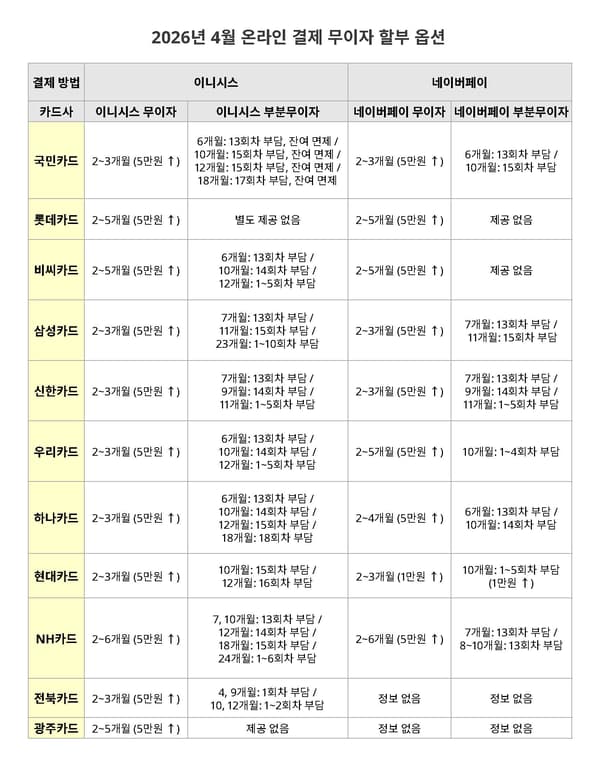 2026년 4월 온라인 결제 무이자 할부 옵션

| 결제 방법 | 이니시스 | | 네이버페이 | |
|---|---|---|---|---|
| 카드사 | 이니시스 무이자 | 이니시스 부분무이자 | 네이버페이 무이자 | 네이버페이 부분무이자 |
| 국민카드 | 2~3개월 (5만원 ↑) | 6개월: 13회차 부담, 잔여 면제 / 10개월: 15회차 부담, 잔여 면제 / 12개월: 15회차 부담, 잔여 면제 / 18개월: 17회차 부담, 잔여 면제 | 2~3개월 (5만원 ↑) | 6개월: 13회차 부담 / 10개월: 15회차 부담 |
| 롯데카드 | 2~5개월 (5만원 ↑) | 별도 제공 없음 | 2~5개월 (5만원 ↑) | 제공 없음 |
| 비씨카드 | 2~5개월 (5만원 ↑) | 6개월: 13회차 부담 / 10개월: 14회차 부담 / 12개월: 1~5회차 부담 | 2~5개월 (5만원 ↑) | 제공 없음 |
| 삼성카드 | 2~3개월 (5만원 ↑) | 7개월: 13회차 부담 / 11개월: 15회차 부담 / 23개월: 1~10회차 부담 | 2~3개월 (5만원 ↑) | 7개월: 13회차 부담 / 11개월: 15회차 부담 |
| 신한카드 | 2~3개월 (5만원 ↑) | 7개월: 13회차 부담 / 9개월: 14회차 부담 / 11개월: 1~5회차 부담 | 2~3개월 (5만원 ↑) | 7개월: 13회차 부담 / 9개월: 14회차 부담 / 11개월: 1~5회차 부담 |
| 우리카드 | 2~3개월 (5만원 ↑) | 6개월: 13회차 부담 / 10개월: 14회차 부담 / 12개월: 1~5회차 부담 | 2~5개월 (5만원 ↑) | 10개월: 1~4회차 부담 |
| 하나카드 | 2~3개월 (5만원 ↑) | 6개월: 13회차 부담 / 10개월: 14회차 부담 / 12개월: 15회차 부담 / 18개월: 18회차 부담 | 2~4개월 (5만원 ↑) | 6개월: 13회차 부담 / 10개월: 14회차 부담 |
| 현대카드 | 2~3개월 (5만원 ↑) | 10개월: 15회차 부담 / 12개월: 16회차 부담 | 2~3개월 (1만원 ↑) | 10개월: 1~5회차 부담 (1만원 ↑) |
| NH카드 | 2~6개월 (5만원 ↑) | 7, 10개월: 13회차 부담 / 12개월: 14회차 부담 / 18개월: 15회차 부담 / 24개월: 1~6회차 부담 | 2~6개월 (5만원 ↑) | 7개월: 13회차 부담 / 8~10개월: 13회차 부담 |
| 전북카드 | 2~3개월 (5만원 ↑) | 4, 9개월: 1회차 부담 / 10, 12개월: 1~2회차 부담 | 정보 없음 | 정보 없음 |
| 광주카드 | 2~5개월 (5만원 ↑) | 제공 없음 | 정보 없음 | 정보 없음 |